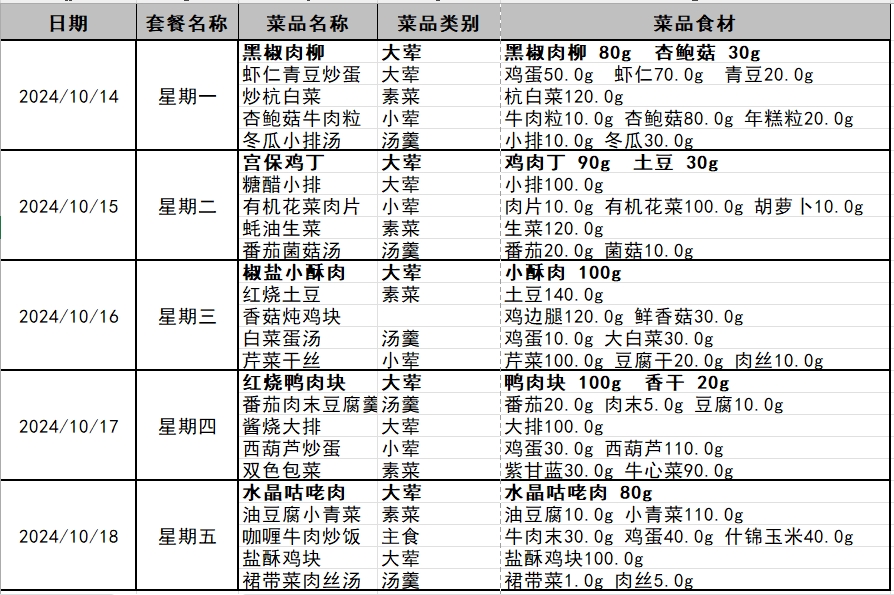 | 日期 | 套餐名称 | 菜品名称 | 菜品类别 | 菜品食材 |
|---|---|---|---|---|
| 2024/10/14 | 星期一 | 黑椒肉柳 | 大荤 | 黑椒肉柳 80g 杏鲍菇 30g |
| | | 虾仁青豆炒蛋 | 大荤 | 鸡蛋50.0g 虾仁70.0g 青豆20.0g |
| | | 炒杭白菜 | 素菜 | 杭白菜120.0g |
| | | 杏鲍菇牛肉粒 | 小荤 | 牛肉粒10.0g 杏鲍菇80.0g 年糕粒20.0g |
| | | 冬瓜小排汤 | 汤羹 | 小排10.0g 冬瓜30.0g |
| 2024/10/15 | 星期二 | 宫保鸡丁 | 大荤 | 鸡肉丁 90g 土豆 30g |
| | | 糖醋小排 | 大荤 | 小排100.0g |
| | | 有机花菜肉片 | 小荤 | 肉片10.0g 有机花菜100.0g 胡萝卜10.0g |
| | | 蚝油生菜 | 素菜 | 生菜120.0g |
| | | 番茄菌菇汤 | 汤羹 | 番茄20.0g 菌菇10.0g |
| 2024/10/16 | 星期三 | 椒盐小酥肉 | 大荤 | 小酥肉 100g |
| | | 红烧土豆 | 素菜 | 土豆140.0g |
| | | 香菇炖鸡块 | | 鸡边腿120.0g 鲜香菇30.0g |
| | | 白菜蛋汤 | 汤羹 | 鸡蛋10.0g 大白菜30.0g |
| | | 芹菜干丝 | 小荤 | 芹菜100.0g 豆腐干20.0g 肉丝10.0g |
| 2024/10/17 | 星期四 | 红烧鸭肉块 | 大荤 | 鸭肉块 100g 香干 20g |
| | | 番茄肉末豆腐羹 | 汤羹 | 番茄20.0g 肉末5.0g 豆腐10.0g |
| | | 酱烧大排 | 大荤 | 大排100.0g |
| | | 西葫芦炒蛋 | 小荤 | 鸡蛋30.0g 西葫芦110.0g |
| | | 双色包菜 | 素菜 | 紫甘蓝30.0g 牛心菜90.0g |
| 2024/10/18 | 星期五 | 水晶咕咾肉 | 大荤 | 水晶咕咾肉 80g |
| | | 油豆腐小青菜 | 素菜 | 油豆腐10.0g 小青菜110.0g |
| | | 咖喱牛肉炒饭 | 主食 | 牛肉末30.0g 鸡蛋40.0g 什锦玉米40.0g |
| | | 盐酥鸡块 | 大荤 | 盐酥鸡块100.0g |
| | | 裙带菜肉丝汤 | 汤羹 | 裙带菜1.0g 肉丝5.0g |